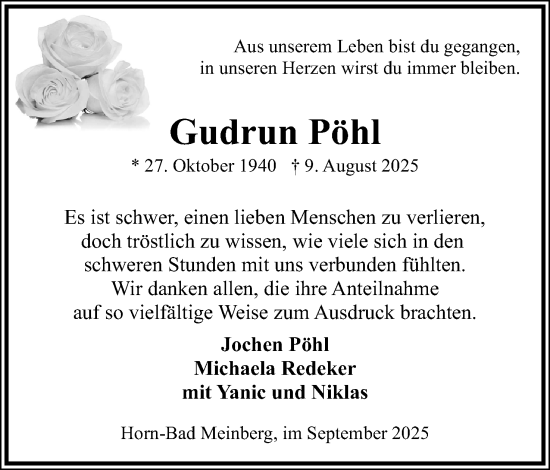 Aus unserem Leben bist du gegangen,
in unseren Herzen wirst du immer bleiben.

Gudrun Pöhl

* 27. Oktober 1940 † 9. August 2025

Es ist schwer, einen lieben Menschen zu verlieren, doch tröstlich zu wissen, wie viele sich in den schweren Stunden mit uns verbunden fühlten. Wir danken allen, die ihre Anteilnahme auf so vielfältige Weise zum Ausdruck brachten.

Jochen Pöhl
Michaela Redeker
mit Yanic und Niklas

Horn-Bad Meinberg, im September 2025